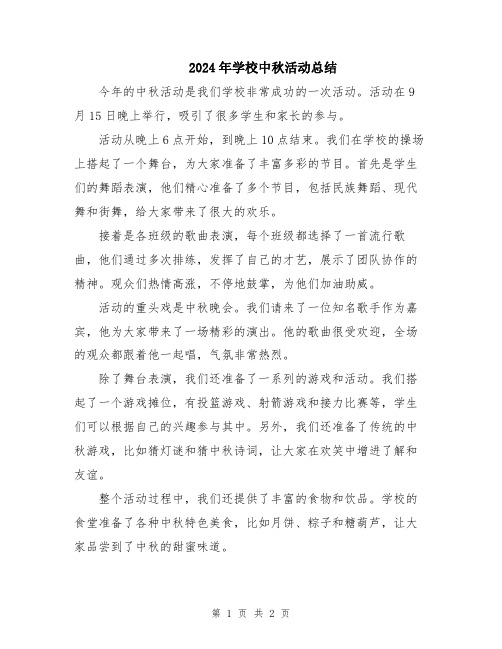 2024年学校中秋活动总结

今年的中秋活动是我们学校非常成功的一次活动。活动在9月15日晚上举行，吸引了很多学生和家长的参与。

活动从晚上6点开始，到晚上10点结束。我们在学校的操场上搭起了一个舞台，为大家准备了丰富多彩的节目。首先是学生们的舞蹈表演，他们精心准备了多个节目，包括民族舞蹈、现代舞和街舞，给大家带来了很大的欢乐。

接着是各班级的歌曲表演，每个班级都选择了一首流行歌曲，他们通过多次排练，发挥了自己的才艺，展示了团队协作的精神。观众们热情高涨，不停地鼓掌，为他们加油助威。

活动的重头戏是中秋晚会。我们请来了一位知名歌手作为嘉宾，他为大家带来了一场精彩的演出。他的歌曲很受欢迎，全场的观众都跟着他一起唱，气氛非常热烈。

除了舞台表演，我们还准备了一系列的游戏和活动。我们搭起了一个游戏摊位，有投篮游戏、射箭游戏和接力比赛等，学生们可以根据自己的兴趣参与其中。另外，我们还准备了传统的中秋游戏，比如猜灯谜和猜中秋诗词，让大家在欢笑中增进了解和友谊。

整个活动过程中，我们还提供了丰富的食物和饮品。学校的食堂准备了各种中秋特色美食，比如月饼、粽子和糖葫芦，让大家品尝到了中秋的甜蜜味道。

第 1 页 共 2 页